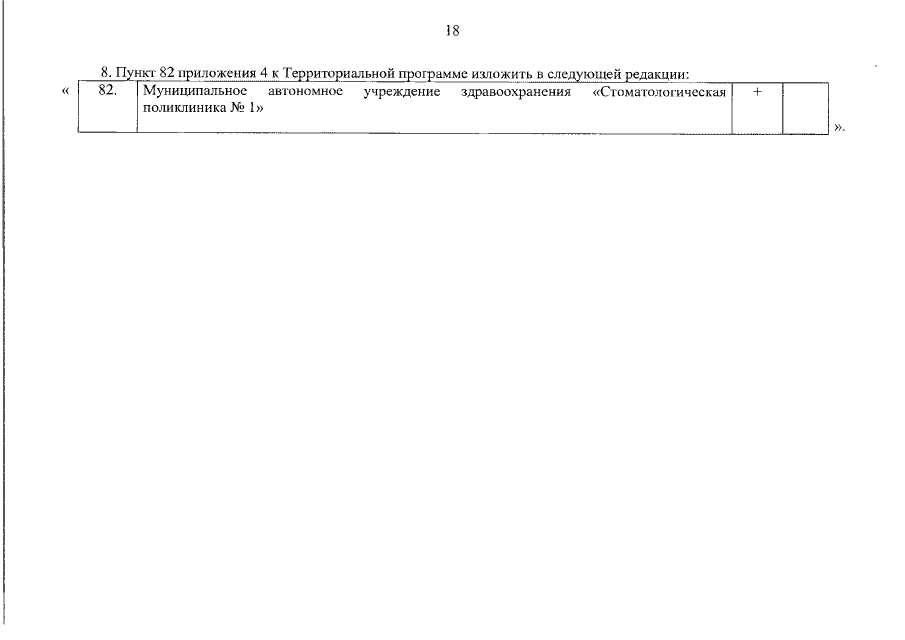 18

8. Пункт 82 приложения 4 к Территориальной программе изложить в следующей редакции:

«

| 82. | Муниципальное автономное учреждение здравоохранения «Стоматологическая поликлиника № 1» | + | |
|---|---|---|---|

».